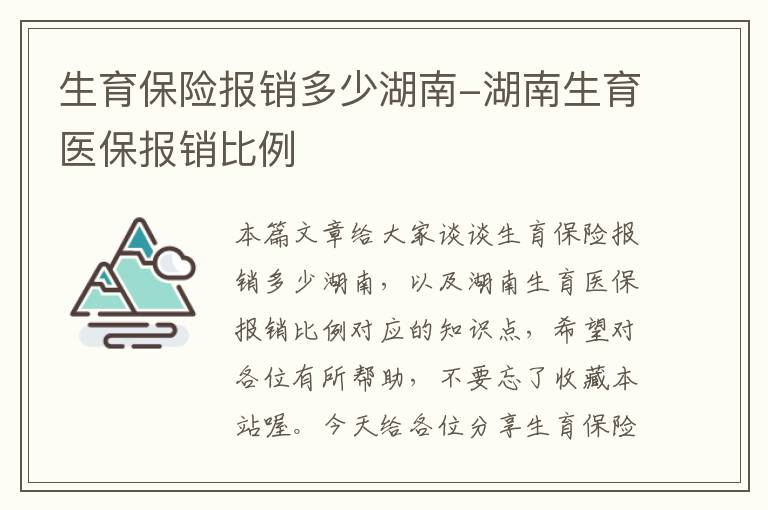 生育保险报销多少湖南-湖南生育医保报销比例

本篇文章给大家谈谈生育保险报销多少湖南，以及湖南生育医保报销比例对应的知识点，希望对各位有所帮助，不要忘了收藏本站喔。今天给各位分享生育保险